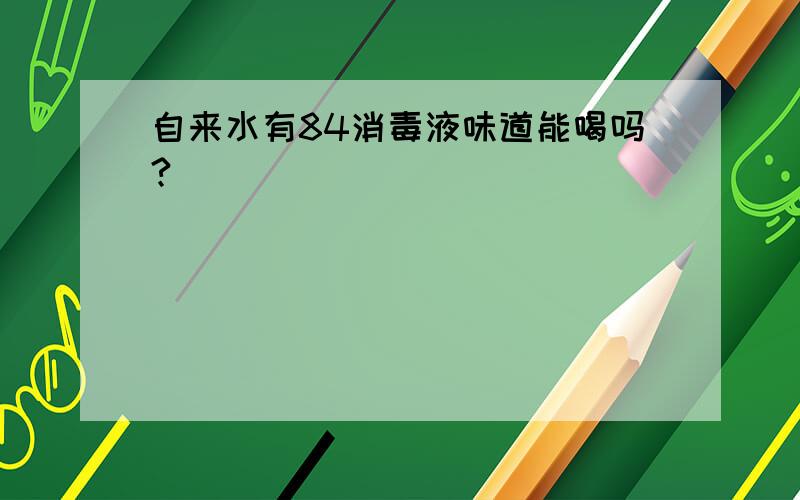 自来水有84消毒液味道能喝吗?